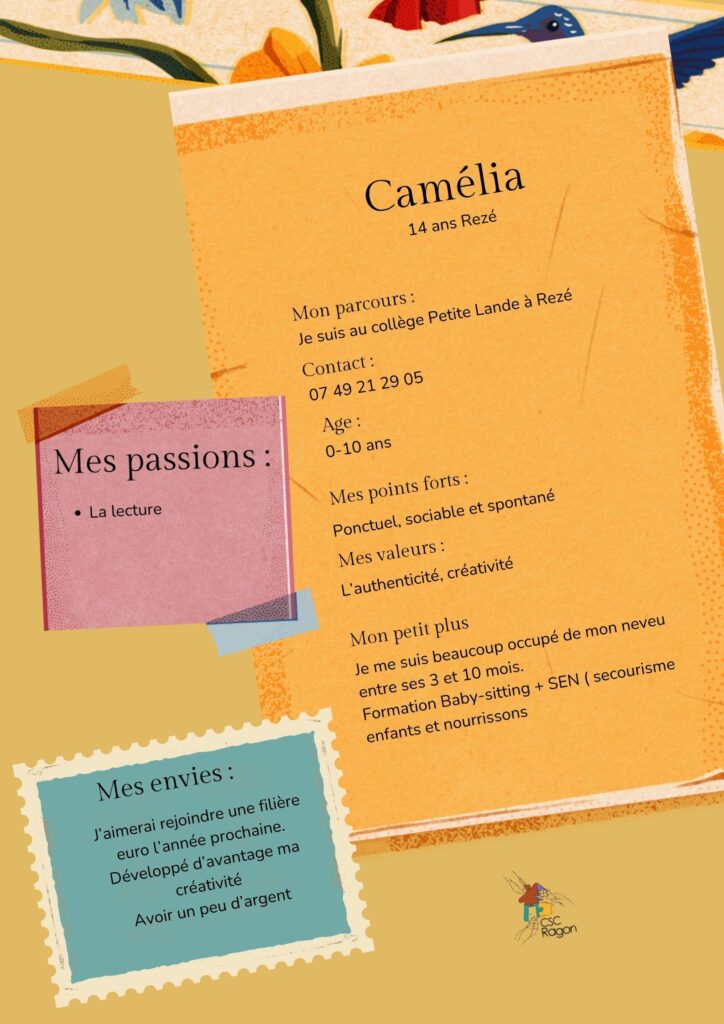 Camélia
14 ans Rezé

Mon parcours :
Je suis au collège Petite Lande à Rezé

Contact :
07 49 21 29 05

Age :
0-10 ans

Mes points forts :
Ponctuel, sociable et spontané

Mes valeurs :
L'authenticité, créativité

Mon petit plus
Je me suis beaucoup occupé de mon neveu entre ses 3 et 10 mois.
Formation Baby-sitting + SEN ( secourisme enfants et nourrissons

Mes passions :
• La lecture

Mes envies :
J'aimerai rejoindre une filière euro l'année prochaine.
Développé d'avantage ma créativité
Avoir un peu d'argent

CSC Ragon